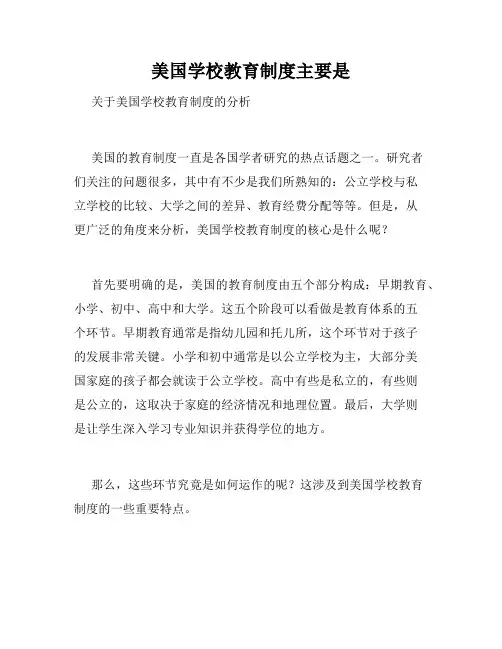 美国学校教育制度主要是

关于美国学校教育制度的分析

美国的教育制度一直是各国学者研究的热点话题之一。研究者们关注的问题很多，其中有不少是我们所熟知的：公立学校与私立学校的比较、大学之间的差异、教育经费分配等等。但是，从更广泛的角度来分析，美国学校教育制度的核心是什么呢？

首先要明确的是，美国的教育制度由五个部分构成：早期教育、小学、初中、高中和大学。这五个阶段可以看做是教育体系的五个环节。早期教育通常是指幼儿园和托儿所，这个环节对于孩子的发展非常关键。小学和初中通常是以公立学校为主，大部分美国家庭的孩子都会就读于公立学校。高中有些是私立的，有些则是公立的，这取决于家庭的经济情况和地理位置。最后，大学则是让学生深入学习专业知识并获得学位的地方。

那么，这些环节究竟是如何运作的呢？这涉及到美国学校教育制度的一些重要特点。